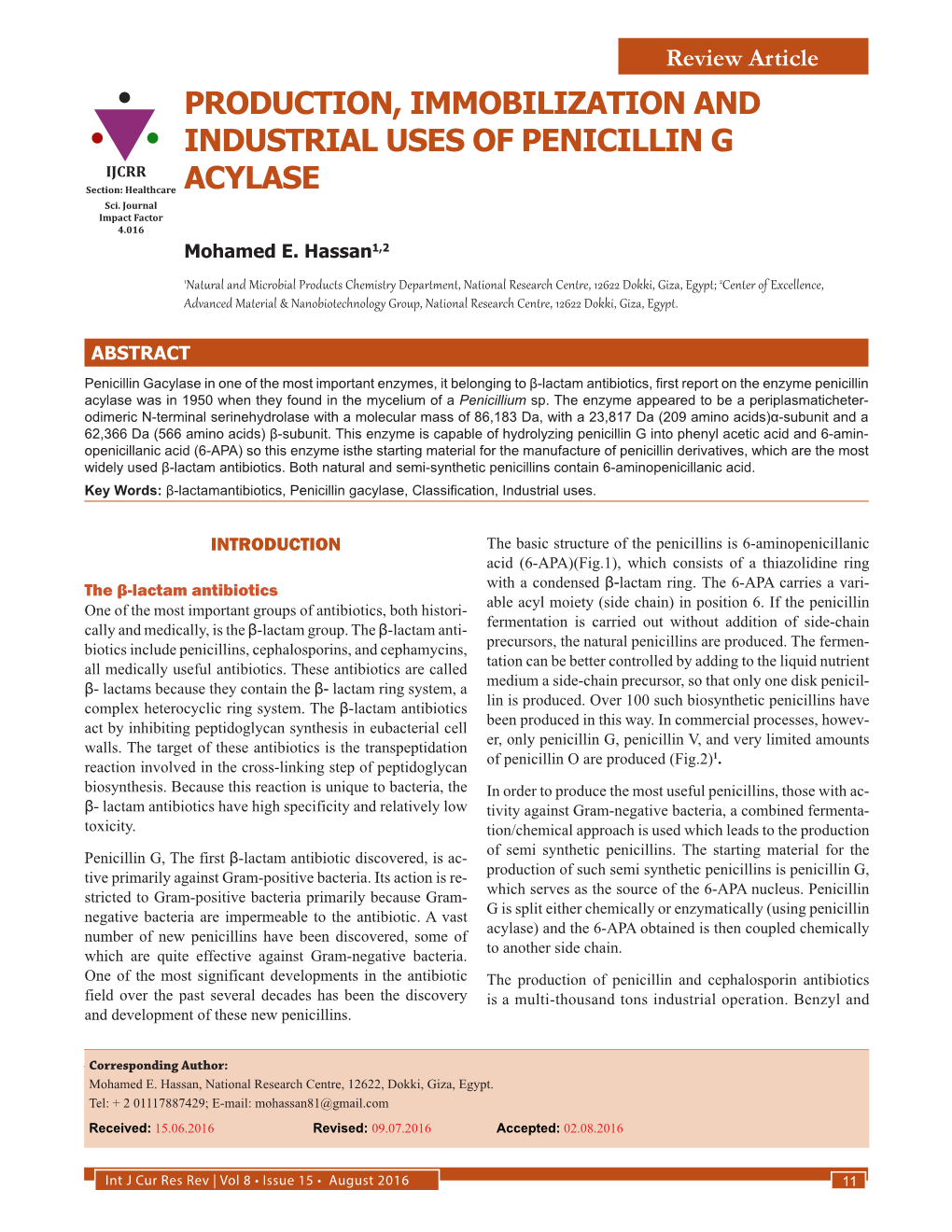 Review Article

IJCRR
Section: Healthcare
Sci. Journal
Impact Factor
4.016

PRODUCTION, IMMOBILIZATION AND INDUSTRIAL USES OF PENICILLIN G ACYLASE

Mohamed E. Hassan$^{1,2}$

$^1$Natural and Microbial Products Chemistry Department, National Research Centre, 12622 Dokki, Giza, Egypt; $^2$Center of Excellence, Advanced Material & Nanobiotechnology Group, National Research Centre, 12622 Dokki, Giza, Egypt.

ABSTRACT

Penicillin Gacylase in one of the most important enzymes, it belonging to β-lactam antibiotics, first report on the enzyme penicillin acylase was in 1950 when they found in the mycelium of a Penicillium sp. The enzyme appeared to be a periplasmaticheterodimeric N-terminal serinehydrolase with a molecular mass of 86,183 Da, with a 23,817 Da (209 amino acids)α-subunit and a 62,366 Da (566 amino acids) β-subunit. This enzyme is capable of hydrolyzing penicillin G into phenyl acetic acid and 6-aminopenicillanic acid (6-APA) so this enzyme isthe starting material for the manufacture of penicillin derivatives, which are the most widely used β-lactam antibiotics. Both natural and semi-synthetic penicillins contain 6-aminopenicillanic acid.

Key Words: β-lactamantibiotics, Penicillin gacylase, Classification, Industrial uses.

INTRODUCTION

The β-lactam antibiotics

One of the most important groups of antibiotics, both historically and medically, is the β-lactam group. The β-lactam antibiotics include penicillins, cephalosporins, and cephamycins, all medically useful antibiotics. These antibiotics are called β- lactams because they contain the β- lactam ring system, a complex heterocyclic ring system. The β-lactam antibiotics act by inhibiting peptidoglycan synthesis in eubacterial cell walls. The target of these antibiotics is the transpeptidation reaction involved in the cross-linking step of peptidoglycan biosynthesis. Because this reaction is unique to bacteria, the β- lactam antibiotics have high specificity and relatively low toxicity.

Penicillin G, The first β-lactam antibiotic discovered, is active primarily against Gram-positive bacteria. Its action is restricted to Gram-positive bacteria primarily because Gram-negative bacteria are impermeable to the antibiotic. A vast number of new penicillins have been discovered, some of which are quite effective against Gram-negative bacteria. One of the most significant developments in the antibiotic field over the past several decades has been the discovery and development of these new penicillins.

The basic structure of the penicillins is 6-aminopenicillanic acid (6-APA)(Fig.1), which consists of a thiazolidine ring with a condensed β-lactam ring. The 6-APA carries a variable acyl moiety (side chain) in position 6. If the penicillin fermentation is carried out without addition of side-chain precursors, the natural penicillins are produced. The fermentation can be better controlled by adding to the liquid nutrient medium a side-chain precursor, so that only one disk penicillin is produced. Over 100 such biosynthetic penicillins have been produced in this way. In commercial processes, however, only penicillin G, penicillin V, and very limited amounts of penicillin O are produced (Fig.2)$^1$.

In order to produce the most useful penicillins, those with activity against Gram-negative bacteria, a combined fermentation/chemical approach is used which leads to the production of semi synthetic penicillins. The starting material for the production of such semi synthetic penicillins is penicillin G, which serves as the source of the 6-APA nucleus. Penicillin G is split either chemically or enzymatically (using penicillin acylase) and the 6-APA obtained is then coupled chemically to another side chain.

The production of penicillin and cephalosporin antibiotics is a multi-thousand tons industrial operation. Benzyl and

Corresponding Author:
Mohamed E. Hassan, National Research Centre, 12622, Dokki, Giza, Egypt.
Tel: + 2 01117887429; E-mail: mohassan81@gmail.com

Received: 15.06.2016   Revised: 09.07.2016   Accepted: 02.08.2016

Int J Cur Res Rev | Vol 8 • Issue 15 • August 2016

11